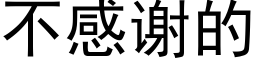 不感谢的